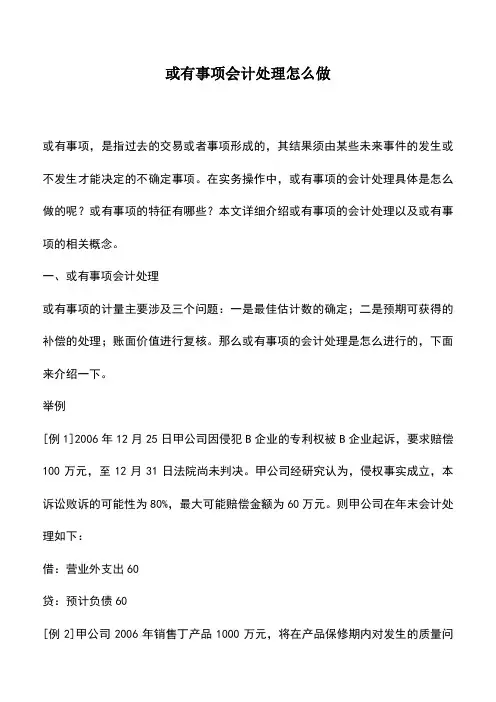 或有事项会计处理怎么做

或有事项，是指过去的交易或者事项形成的，其结果须由某些未来事件的发生或不发生才能决定的不确定事项。在实务操作中，或有事项的会计处理具体是怎么做的呢？或有事项的特征有哪些？本文详细介绍或有事项的会计处理以及或有事项的相关概念。

一、或有事项会计处理

或有事项的计量主要涉及三个问题：一是最佳估计数的确定；二是预期可获得的补偿的处理；账面价值进行复核。那么或有事项的会计处理是怎么进行的，下面来介绍一下。

举例

[例 1]2006 年 12 月 25 日甲公司因侵犯 B 企业的专利权被 B 企业起诉，要求赔偿 100 万元，至 12 月 31 日法院尚未判决。甲公司经研究认为，侵权事实成立，本诉讼败诉的可能性为 80%，最大可能赔偿金额为 60 万元。则甲公司在年末会计处理如下：

借：营业外支出 60

贷：预计负债 60

[例 2]甲公司 2006 年销售丁产品 1000 万元，将在产品保修期内对发生的质量问